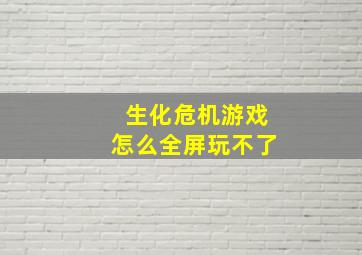 生化危机游戏
怎么全屏玩不了